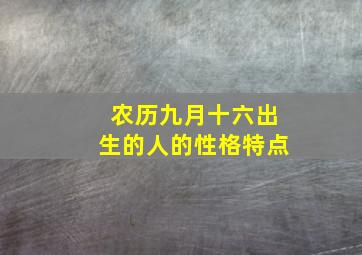 农历九月十六出生的人的性格特点